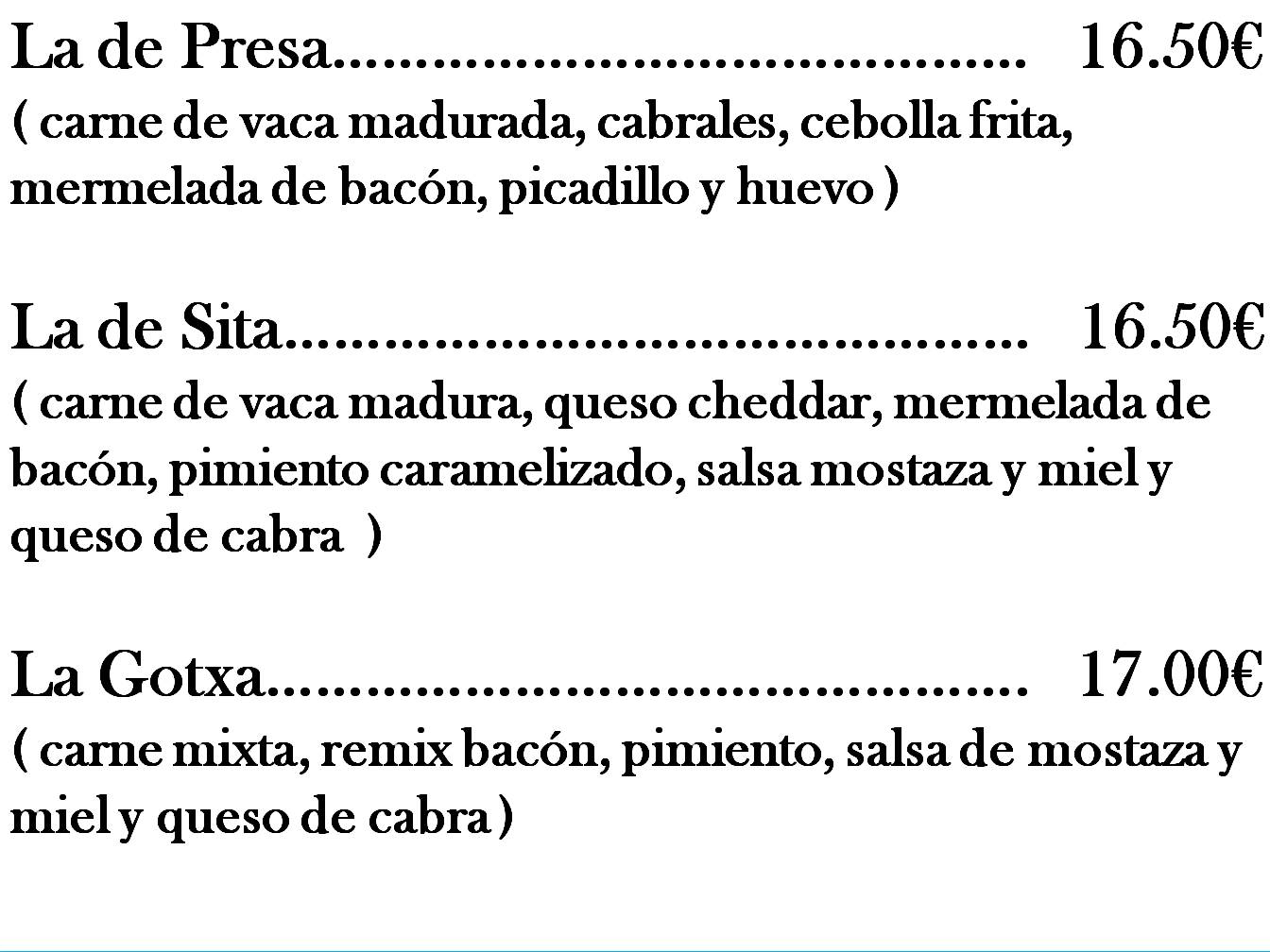 La de Presa 16.50€
( carne de vaca madurada, cabrales, cebolla frita, mermelada de bacón, picadillo y huevo )

La de Sita 16.50€
( carne de vaca madura, queso cheddar, mermelada de bacón, pimiento caramelizado, salsa mostaza y miel y queso de cabra )

La Gotxa 17.00€
( carne mixta, remix bacón, pimiento, salsa de mostaza y miel y queso de cabra )